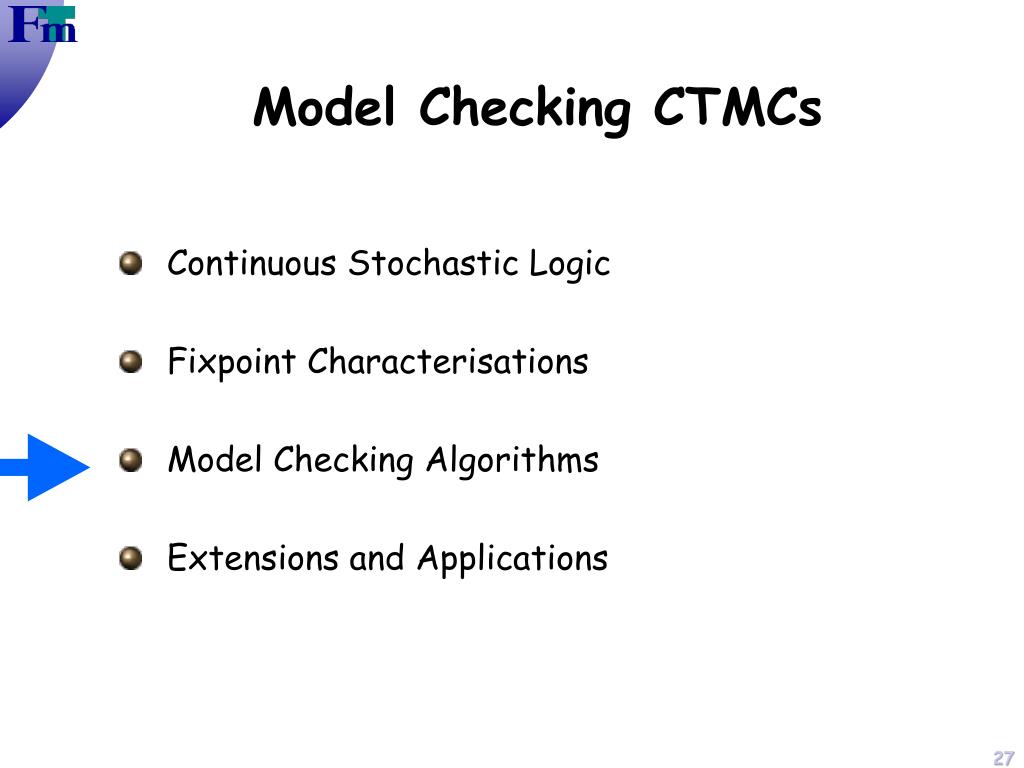 Fm

Model Checking CTMCs

Continuous Stochastic Logic

Fixpoint Characterisations

Model Checking Algorithms

Extensions and Applications

27